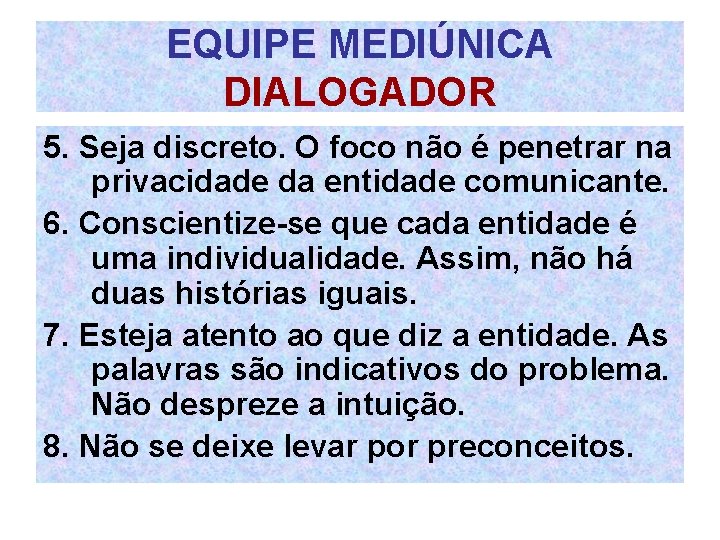 EQUIPE MEDIÚNICA
DIALOGADOR

5. Seja discreto. O foco não é penetrar na privacidade da entidade comunicante.

6. Conscientize-se que cada entidade é uma individualidade. Assim, não há duas histórias iguais.

7. Esteja atento ao que diz a entidade. As palavras são indicativos do problema. Não despreze a intuição.

8. Não se deixe levar por preconceitos.